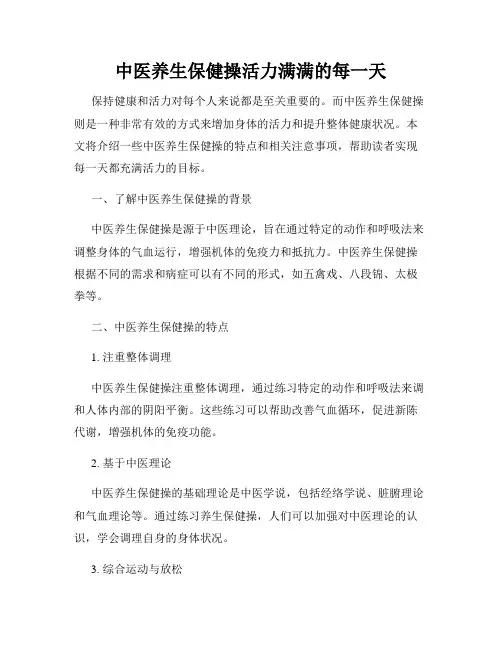 中医养生保健操活力满满的每一天

保持健康和活力对每个人来说都是至关重要的。而中医养生保健操则是一种非常有效的方式来增加身体的活力和提升整体健康状况。本文将介绍一些中医养生保健操的特点和相关注意事项，帮助读者实现每一天都充满活力的目标。

一、了解中医养生保健操的背景

中医养生保健操是源于中医理论，旨在通过特定的动作和呼吸法来调整身体的气血运行，增强机体的免疫力和抵抗力。中医养生保健操根据不同的需求和病症可以有不同的形式，如五禽戏、八段锦、太极拳等。

二、中医养生保健操的特点

1. 注重整体调理

中医养生保健操注重整体调理，通过练习特定的动作和呼吸法来调和人体内部的阴阳平衡。这些练习可以帮助改善气血循环，促进新陈代谢，增强机体的免疫功能。

2. 基于中医理论

中医养生保健操的基础理论是中医学说，包括经络学说、脏腑理论和气血理论等。通过练习养生保健操，人们可以加强对中医理论的认识，学会调理自身的身体状况。

3. 综合运动与放松